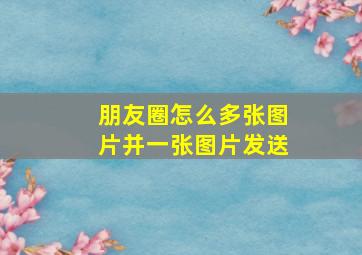 朋友圈怎么多张图片并一张图片发送